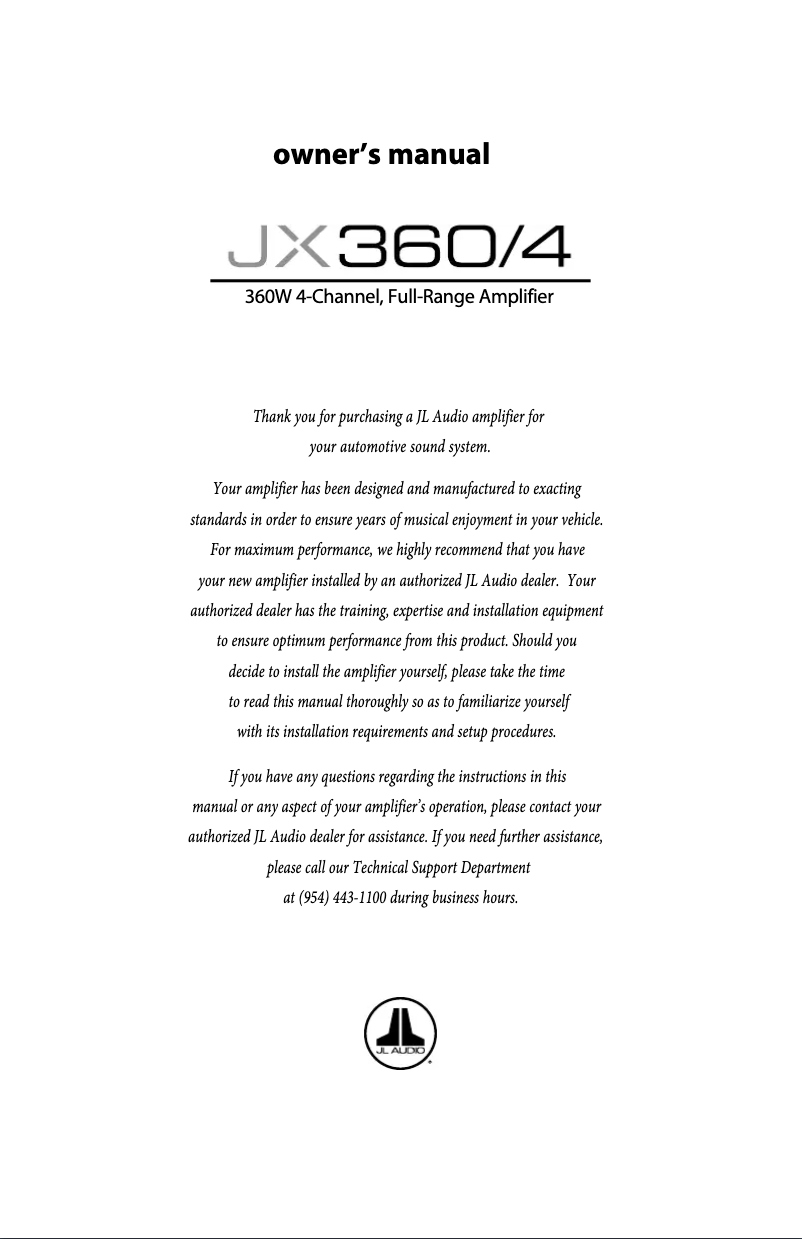 owner's manual

JX360/4

360W 4-Channel, Full-Range Amplifier

Thank you for purchasing a JL Audio amplifier for your automotive sound system.

Your amplifier has been designed and manufactured to exacting standards in order to ensure years of musical enjoyment in your vehicle. For maximum performance, we highly recommend that you have your new amplifier installed by an authorized JL Audio dealer. Your authorized dealer has the training, expertise and installation equipment to ensure optimum performance from this product. Should you decide to install the amplifier yourself, please take the time to read this manual thoroughly so as to familiarize yourself with its installation requirements and setup procedures.

If you have any questions regarding the instructions in this manual or any aspect of your amplifier's operation, please contact your authorized JL Audio dealer for assistance. If you need further assistance, please call our Technical Support Department at (954) 443-1100 during business hours.

JL AUDIO